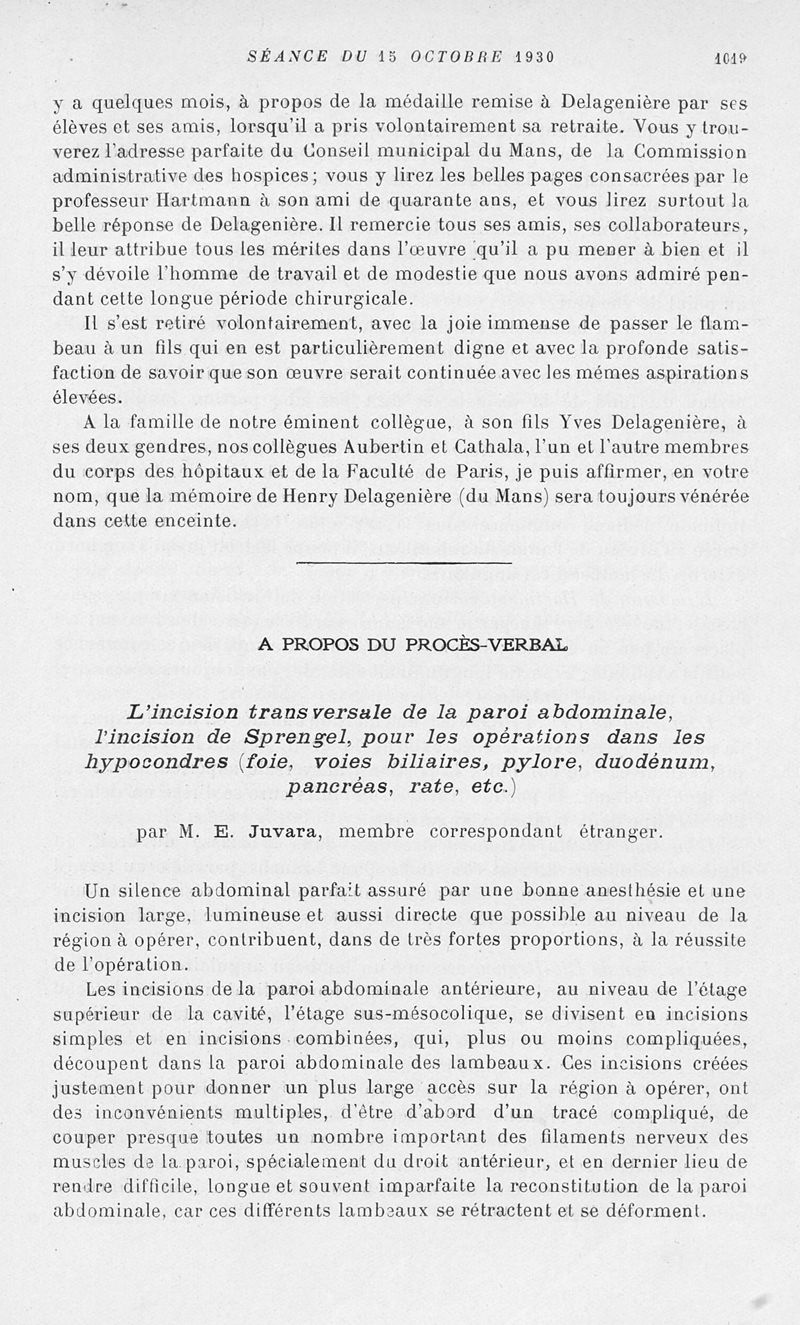 SÉANCE DU 15 OCTOBRE 1930 1019

y a quelques mois, à propos de la médaille remise à Delagenière par ses élèves et ses amis, lorsqu'il a pris volontairement sa retraite. Vous y trouverez l'adresse parfaite du Conseil municipal du Mans, de la Commission administrative des hospices; vous y lirez les belles pages consacrées par le professeur Hartmann à son ami de quarante ans, et vous lirez surtout la belle réponse de Delagenière. Il remercie tous ses amis, ses collaborateurs, il leur attribue tous les mérites dans l'œuvre qu'il a pu mener à bien et il s'y dévoile l'homme de travail et de modestie que nous avons admiré pendant cette longue période chirurgicale.

Il s'est retiré volontairement, avec la joie immense de passer le flambeau à un fils qui en est particulièrement digne et avec la profonde satisfaction de savoir que son œuvre serait continuée avec les mêmes aspirations élevées.

A la famille de notre éminent collègue, à son fils Yves Delagenière, à ses deux gendres, nos collègues Aubertin et Cathala, l'un et l'autre membres du corps des hôpitaux et de la Faculté de Paris, je puis affirmer, en votre nom, que la mémoire de Henry Delagenière (du Mans) sera toujours vénérée dans cette enceinte.

A PROPOS DU PROCÈS-VERBAL

L'incision transversale de la paroi abdominale, l'incision de Sprengel, pour les opérations dans les hypocondres (foie, voies biliaires, pylore, duodénum, pancréas, rate, etc.)

par M. E. Juvara, membre correspondant étranger.

Un silence abdominal parfait assuré par une bonne anesthésie et une incision large, lumineuse et aussi directe que possible au niveau de la région à opérer, contribuent, dans de très fortes proportions, à la réussite de l'opération.

Les incisions de la paroi abdominale antérieure, au niveau de l'étage supérieur de la cavité, l'étage sus-mésocolique, se divisent en incisions simples et en incisions combinées, qui, plus ou moins compliquées, découpent dans la paroi abdominale des lambeaux. Ces incisions créées justement pour donner un plus large accès sur la région à opérer, ont des inconvénients multiples, d'être d'abord d'un tracé compliqué, de couper presque toutes un nombre important des filaments nerveux des muscles de la paroi, spécialement du droit antérieur, et en dernier lieu de rendre difficile, longue et souvent imparfaite la reconstitution de la paroi abdominale, car ces différents lambeaux se rétractent et se déforment.